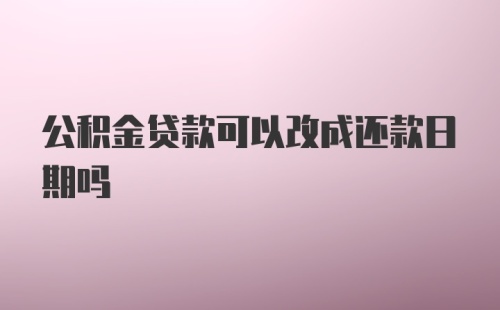 公积金贷款可以改成还款日期吗